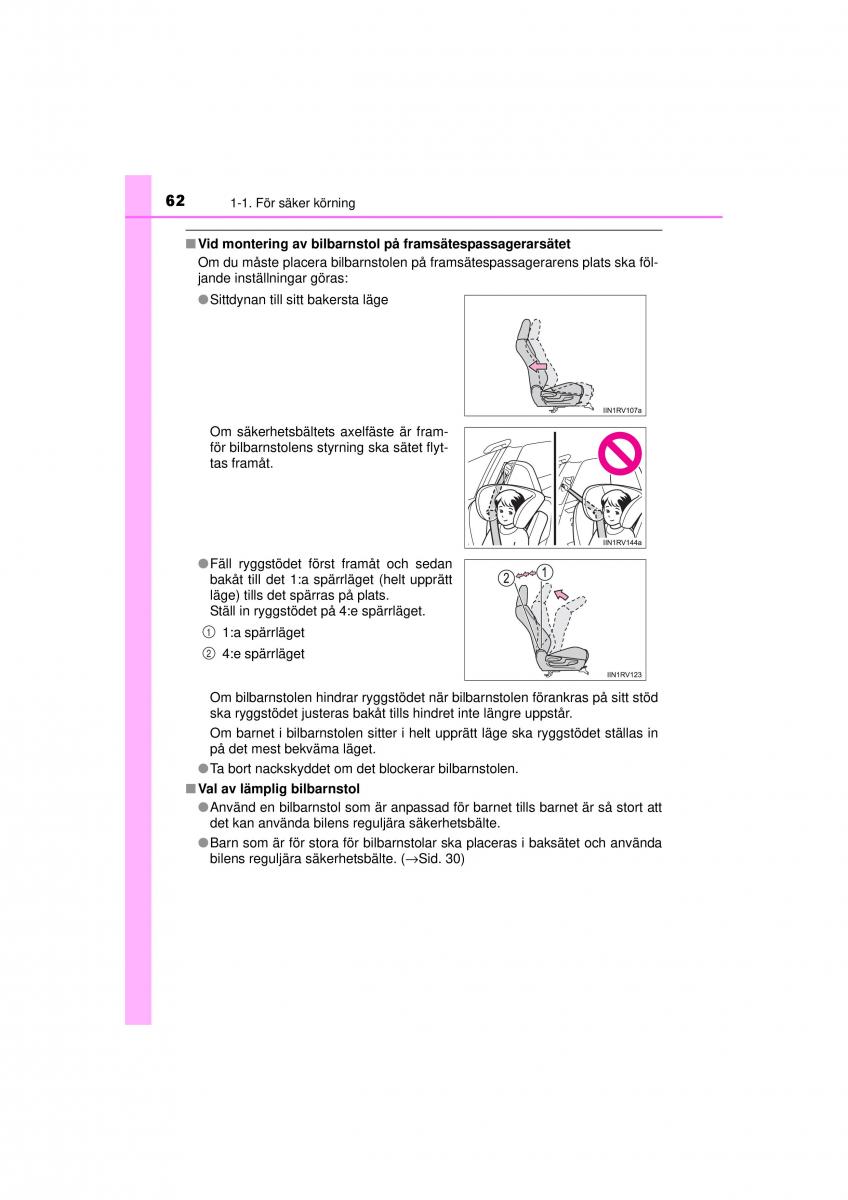 62 1-1. För säker körning

■ Vid montering av bilbarnstol på framsätespassagerarsätet

Om du måste placera bilbarnstolen på framsätespassagerarens plats ska följande inställningar göras:

● Sittdynan till sitt bakersta läge

IIN1RV107a

Om säkerhetsbältets axelfäste är framför bilbarnstolens styrning ska sätet flyttas framåt.

IIN1RV144a

● Fäll ryggstödet först framåt och sedan bakåt till det 1:a spärrläget (helt upprätt läge) tills det spärras på plats. Ställ in ryggstödet på 4:e spärrläget.

① 1:a spärrläget

② 4:e spärrläget

② ①

IIN1RV123

Om bilbarnstolen hindrar ryggstödet när bilbarnstolen förankras på sitt stöd ska ryggstödet justeras bakåt tills hindret inte längre uppstår.

Om barnet i bilbarnstolen sitter i helt upprätt läge ska ryggstödet ställas in på det mest bekväma läget.

● Ta bort nackskyddet om det blockerar bilbarnstolen.

■ Val av lämplig bilbarnstol

● Använd en bilbarnstol som är anpassad för barnet tills barnet är så stort att det kan använda bilens reguljära säkerhetsbälte.

● Barn som är för stora för bilbarnstolar ska placeras i baksätet och använda bilens reguljära säkerhetsbälte. (→Sid. 30)